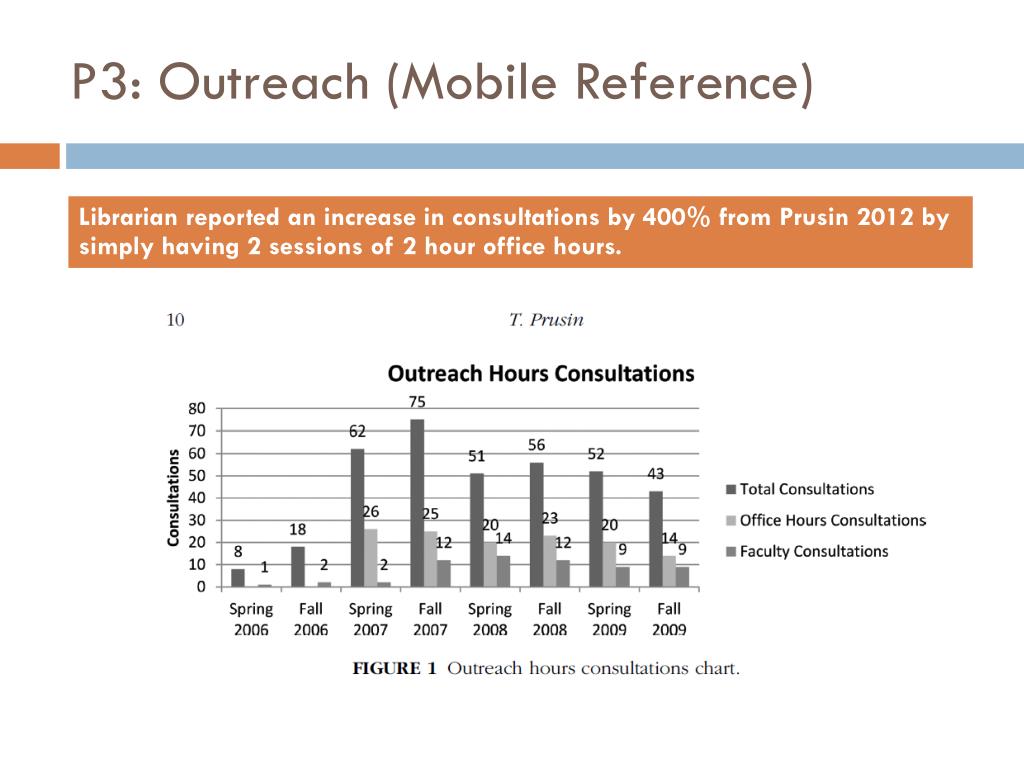 P3: Outreach (Mobile Reference)

Librarian reported an increase in consultations by 400% from Prusin 2012 by simply having 2 sessions of 2 hour office hours.

10 T. Prusin

Outreach Hours Consultations

Consultations

80
70
60
50
40
30
20
10
0

8 1
18 2
62 26 2
75 25 12
51 20 14
56 23 12
52 20 9
43 14 9

Spring 2006
Fall 2006
Spring 2007
Fall 2007
Spring 2008
Fall 2008
Spring 2009
Fall 2009

Total Consultations
Office Hours Consultations
Faculty Consultations

FIGURE 1 Outreach hours consultations chart.